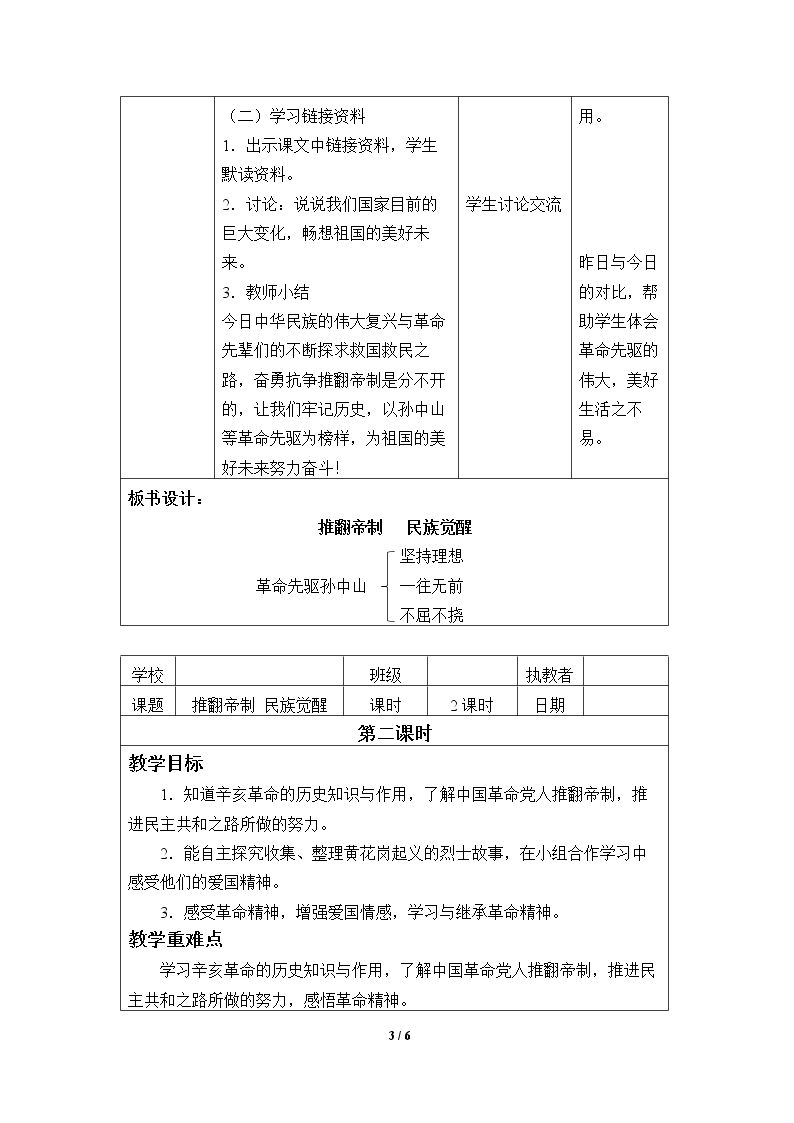 | | （二）学习链接资料 1．出示课文中链接资料，学生默读资料。 2．讨论：说说我们国家目前的巨大变化，畅想祖国的美好未来。 3．教师小结 今日中华民族的伟大复兴与革命先辈们的不断探求救国救民之路，奋勇抗争推翻帝制是分不开的，让我们牢记历史，以孙中山等革命先驱为榜样，为祖国的美好未来努力奋斗！ | 学生讨论交流 | 用。 昨日与今日的对比，帮助学生体会革命先驱的伟大，美好生活之不易。 |
|---|---|---|---|

板书设计：

推翻帝制　民族觉醒

革命先驱孙中山
坚持理想
一往无前
不屈不挠

| 学校 | | 班级 | | 执教者 | |
|---|---|---|---|---|---|
| 课题 | 推翻帝制 民族觉醒 | 课时 | 2课时 | 日期 | |

第二课时

教学目标

1．知道辛亥革命的历史知识与作用，了解中国革命党人推翻帝制，推进民主共和之路所做的努力。

2．能自主探究收集、整理黄花岗起义的烈士故事，在小组合作学习中感受他们的爱国精神。

3．感受革命精神，增强爱国情感，学习与继承革命精神。

教学重难点

学习辛亥革命的历史知识与作用，了解中国革命党人推翻帝制，推进民主共和之路所做的努力，感悟革命精神。

3 / 6